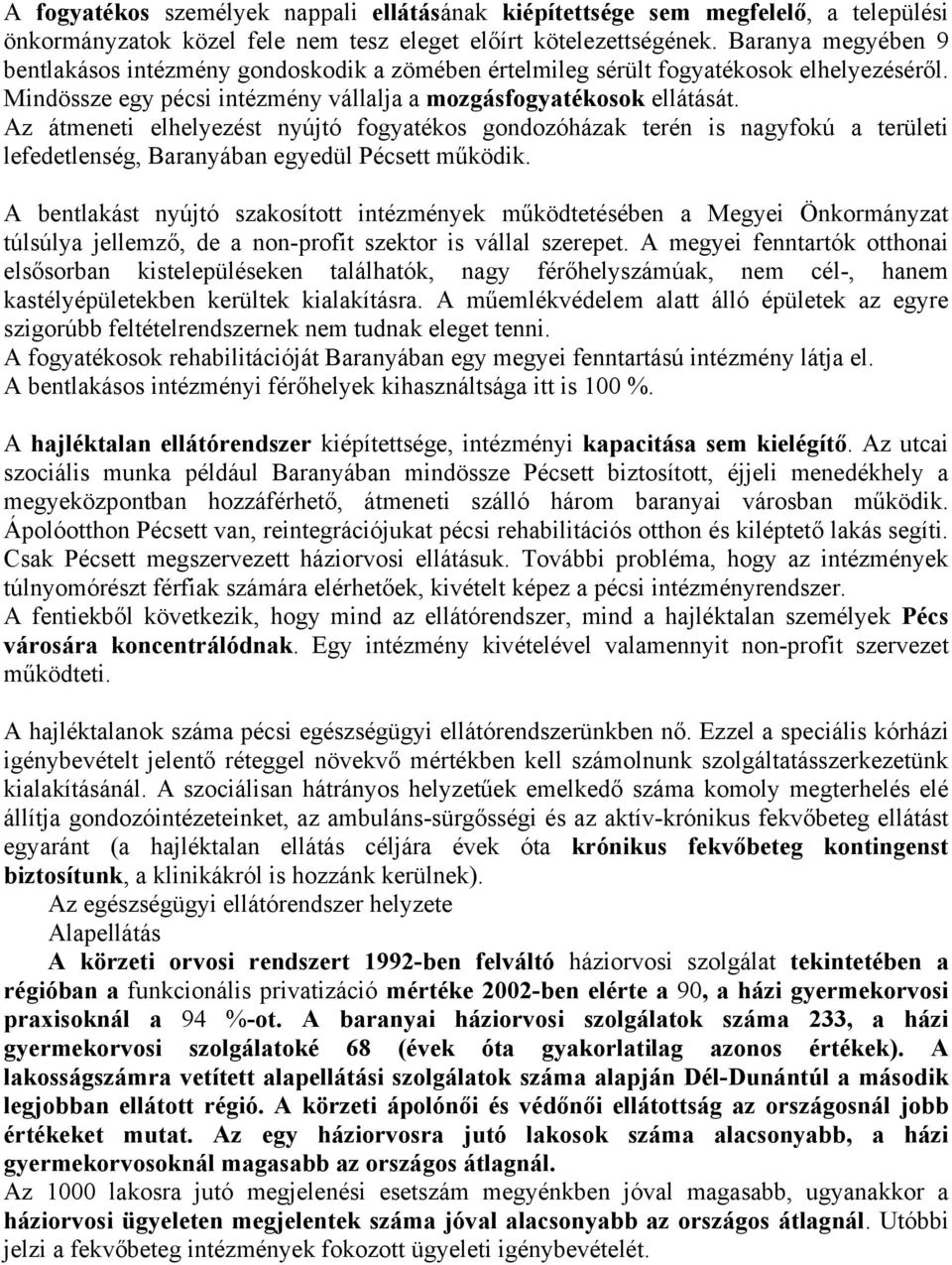 A fogyatékos személyek nappali ellátásának kiépítettsége sem megfelelő, a települési önkormányzatok közel fele nem tesz eleget előírt kötelezettségének. Baranya megyében 9 bentlakásos intézmény gondoskodik a zömében értelmileg sérült fogyatékosok elhelyezéséről. Mindössze egy pécsi intézmény vállalja a mozgásfogyatékosok ellátását. Az átmeneti elhelyezést nyújtó fogyatékos gondozóházak terén is nagyfokú a területi lefedetlenség, Baranyában egyedül Pécsett működik.

A bentlakást nyújtó szakosított intézmények működtetésében a Megyei Önkormányzat túlsúlya jellemző, de a non-profit szektor is vállal szerepet. A megyei fenntartók otthonai elsősorban kistelepüléseken találhatók, nagy férőhelyszámúak, nem cél-, hanem kastélyépületekben kerültek kialakításra. A műemlékvédelem alatt álló épületek az egyre szigorúbb feltételrendszernek nem tudnak eleget tenni.
A fogyatékosok rehabilitációját Baranyában egy megyei fenntartású intézmény látja el.
A bentlakásos intézményi férőhelyek kihasználtsága itt is 100 %.

A hajléktalan ellátórendszer kiépítettsége, intézményi kapacitása sem kielégítő. Az utcai szociális munka például Baranyában mindössze Pécsett biztosított, éjjeli menedékhely a megyeközpontban hozzáférhető, átmeneti szálló három baranyai városban működik. Ápolóotthon Pécsett van, reintegrációjukat pécsi rehabilitációs otthon és kiléptető lakás segíti. Csak Pécsett megszervezett háziorvosi ellátásuk. További probléma, hogy az intézmények túlnyomórészt férfiak számára elérhetőek, kivételt képez a pécsi intézményrendszer.
A fentiekből következik, hogy mind az ellátórendszer, mind a hajléktalan személyek Pécs városára koncentrálódnak. Egy intézmény kivételével valamennyit non-profit szervezet működteti.

A hajléktalanok száma pécsi egészségügyi ellátórendszerünkben nő. Ezzel a speciális kórházi igénybevételt jelentő réteggel növekvő mértékben kell számolnunk szolgáltatásszerkezetünk kialakításánál. A szociálisan hátrányos helyzetűek emelkedő száma komoly megterhelés elé állítja gondozóintézeteinket, az ambuláns-sürgősségi és az aktív-krónikus fekvőbeteg ellátást egyaránt (a hajléktalan ellátás céljára évek óta krónikus fekvőbeteg kontingenst biztosítunk, a klinikákról is hozzánk kerülnek).
Az egészségügyi ellátórendszer helyzete
Alapellátás
A körzeti orvosi rendszert 1992-ben felváltó háziorvosi szolgálat tekintetében a régióban a funkcionális privatizáció mértéke 2002-ben elérte a 90, a házi gyermekorvosi praxisoknál a 94 %-ot. A baranyai háziorvosi szolgálatok száma 233, a házi gyermekorvosi szolgálatoké 68 (évek óta gyakorlatilag azonos értékek). A lakosságszámra vetített alapellátási szolgálatok száma alapján Dél-Dunántúl a második legjobban ellátott régió. A körzeti ápolónői és védőnői ellátottság az országosnál jobb értékeket mutat. Az egy háziorvosra jutó lakosok száma alacsonyabb, a házi gyermekorvosoknál magasabb az országos átlagnál.
Az 1000 lakosra jutó megjelenési esetszám megyénkben jóval magasabb, ugyanakkor a háziorvosi ügyeleten megjelentek száma jóval alacsonyabb az országos átlagnál. Utóbbi jelzi a fekvőbeteg intézmények fokozott ügyeleti igénybevételét.